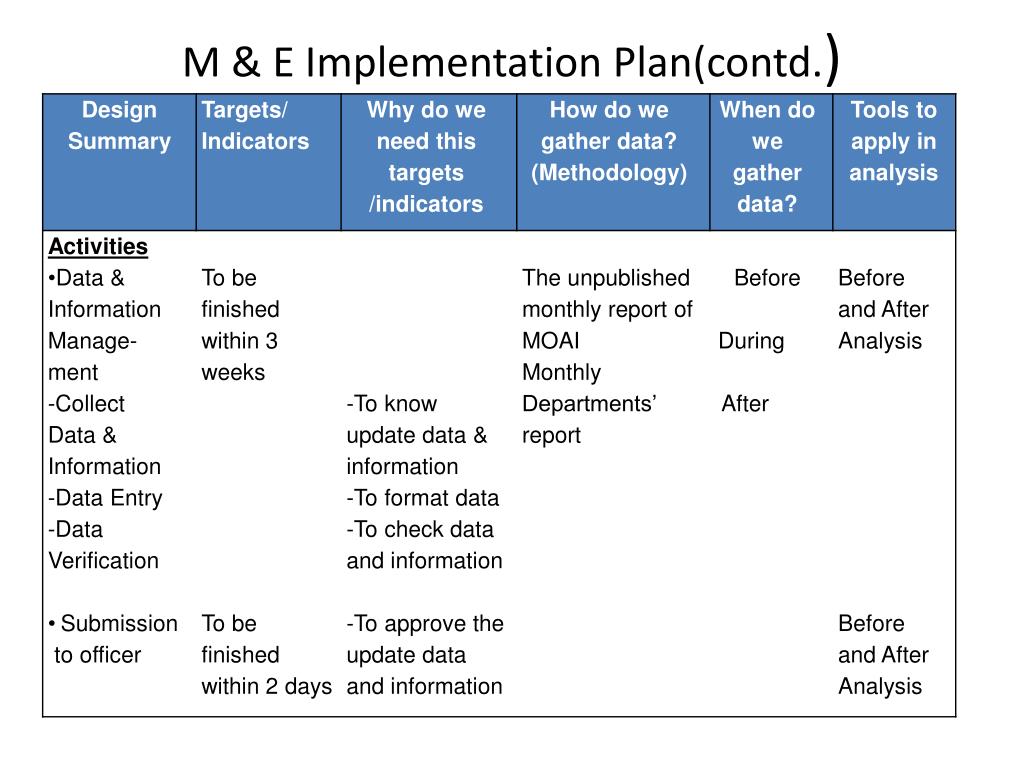 M & E Implementation Plan(contd.)

| Design Summary | Targets/ Indicators | Why do we need this targets /indicators | How do we gather data? (Methodology) | When do we gather data? | Tools to apply in analysis |
|---|---|---|---|---|---|
| Activities •Data & Information Management -Collect Data & Information -Data Entry -Data Verification | To be finished within 3 weeks | -To know update data & information -To format data -To check data and information | The unpublished monthly report of MOAI Monthly Departments' report | Before During After | Before and After Analysis |
| • Submission to officer | To be finished within 2 days | -To approve the update data and information | | | Before and After Analysis |